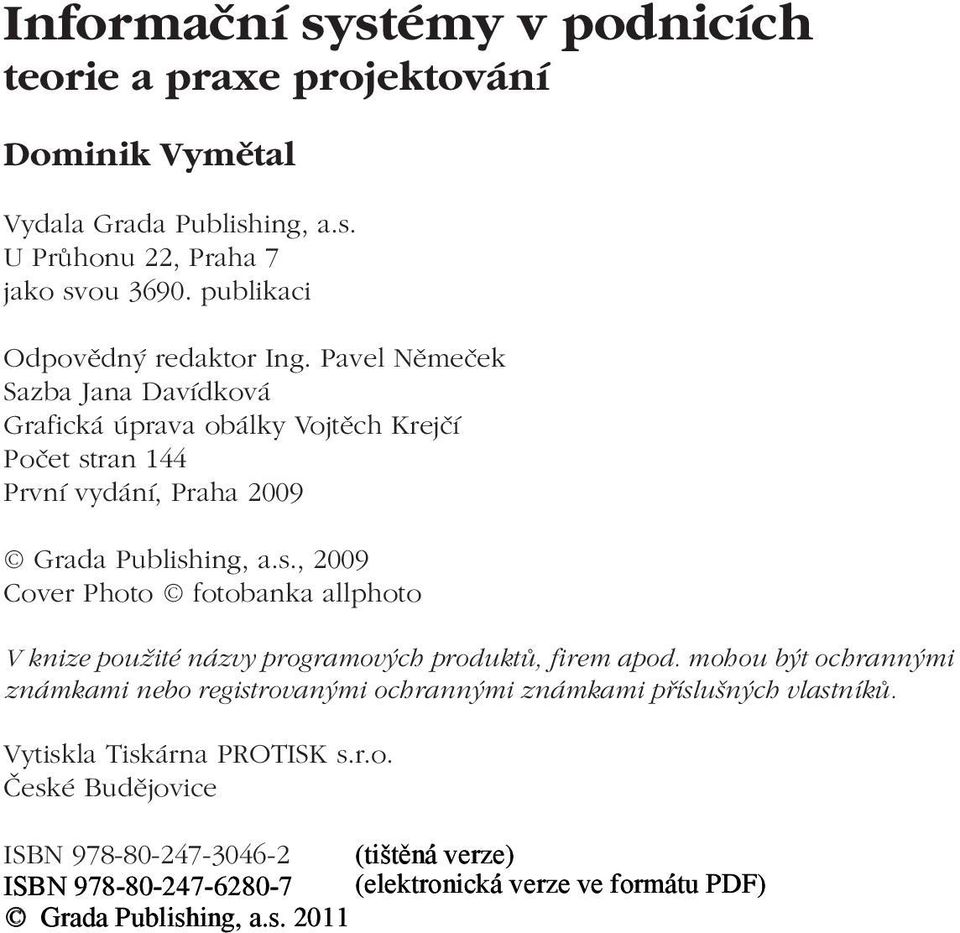 Informační systémy v podnicích
teorie a praxe projektování

Dominik Vymětal

Vydala Grada Publishing, a.s.
U Průhonu 22, Praha 7
jako svou 3690. publikaci

Odpovědný redaktor Ing. Pavel Němeček
Sazba Jana Davídková
Grafická úprava obálky Vojtěch Krejčí
Počet stran 144
První vydání, Praha 2009

© Grada Publishing, a.s., 2009
Cover Photo © fotobanka allphoto

V knize použité názvy programových produktů, firem apod. mohou být ochrannými známkami nebo registrovanými ochrannými známkami příslušných vlastníků.

Vytiskla Tiskárna PROTISK s.r.o.
České Budějovice

ISBN 978-80-247-3046-2 (tištěná verze)
ISBN 978-80-247-6280-7 (elektronická verze ve formátu PDF)
© Grada Publishing, a.s. 2011